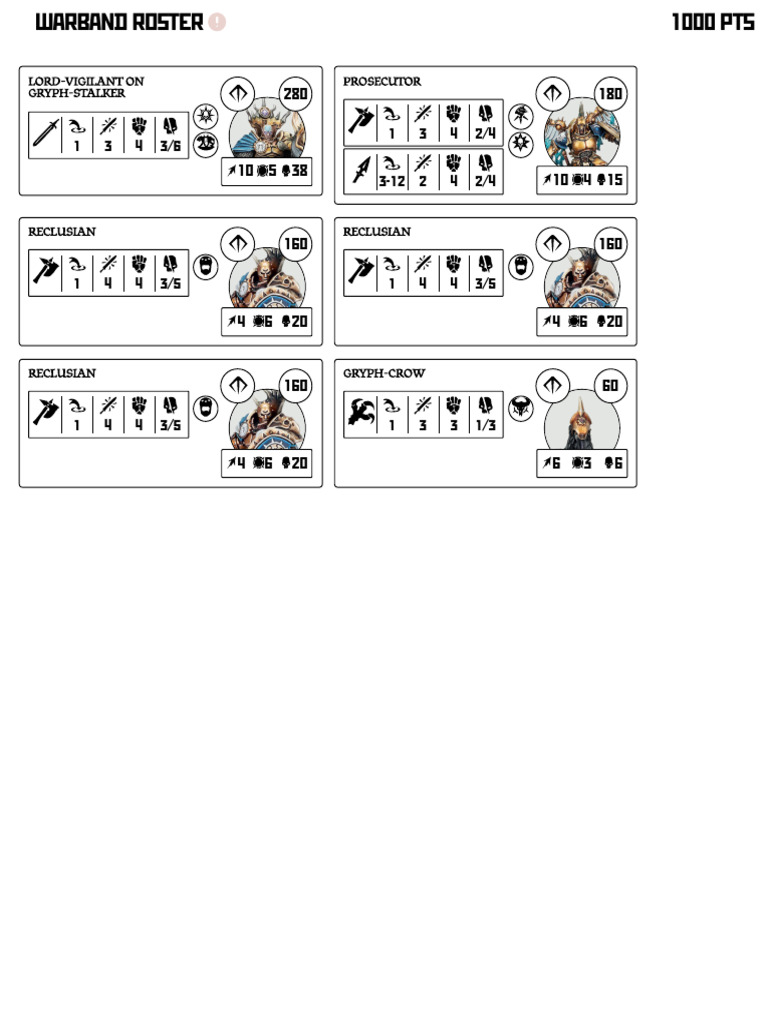 WARBAND ROSTER

1000 PTS

LORD-VIGILANT ON GRYPH-STALKER

280

1 3 4 3/6

10 5 38

PROSECUTOR

180

1 3 4 2/4

3-12 2 4 2/4

10 4 15

RECLUSIAN

160

1 4 4 3/5

4 6 20

RECLUSIAN

160

1 4 4 3/5

4 6 20

RECLUSIAN

160

1 4 4 3/5

4 6 20

GRYPH-CROW

60

1 3 3 1/3

6 3 6